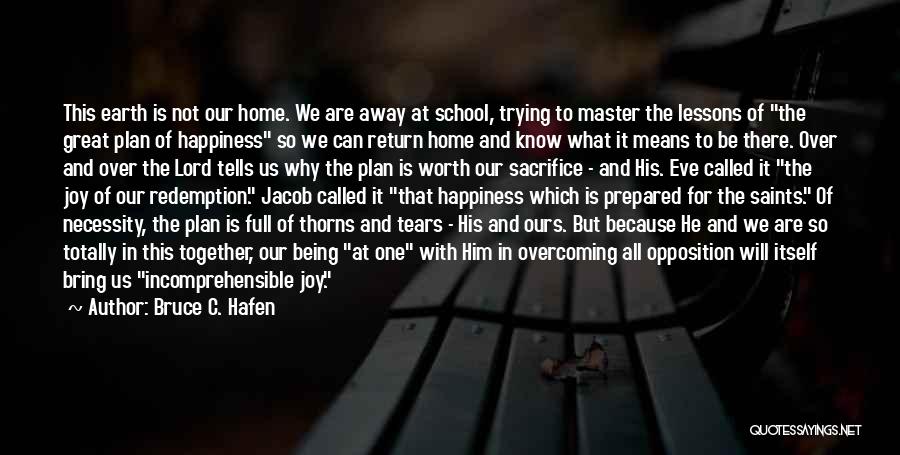 This earth is not our home. We are away at school, trying to master the lessons of "the great plan of happiness" so we can return home and know what it means to be there. Over and over the Lord tells us why the plan is worth our sacrifice - and His. Eve called it "the joy of our redemption." Jacob called it "that happiness which is prepared for the saints." Of necessity, the plan is full of thorns and tears - His and ours. But because He and we are so totally in this together, our being "at one" with Him in overcoming all opposition will itself bring us "incomprehensible joy."

~ Author: Bruce C. Hafen

QUOTESSAYINGS.NET